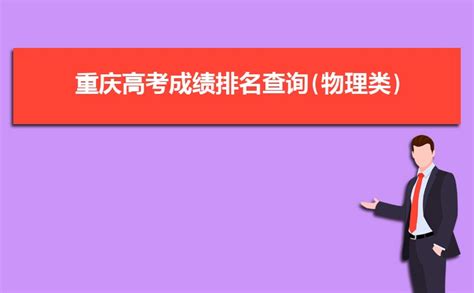 重庆高考成绩排名查询(物理类)